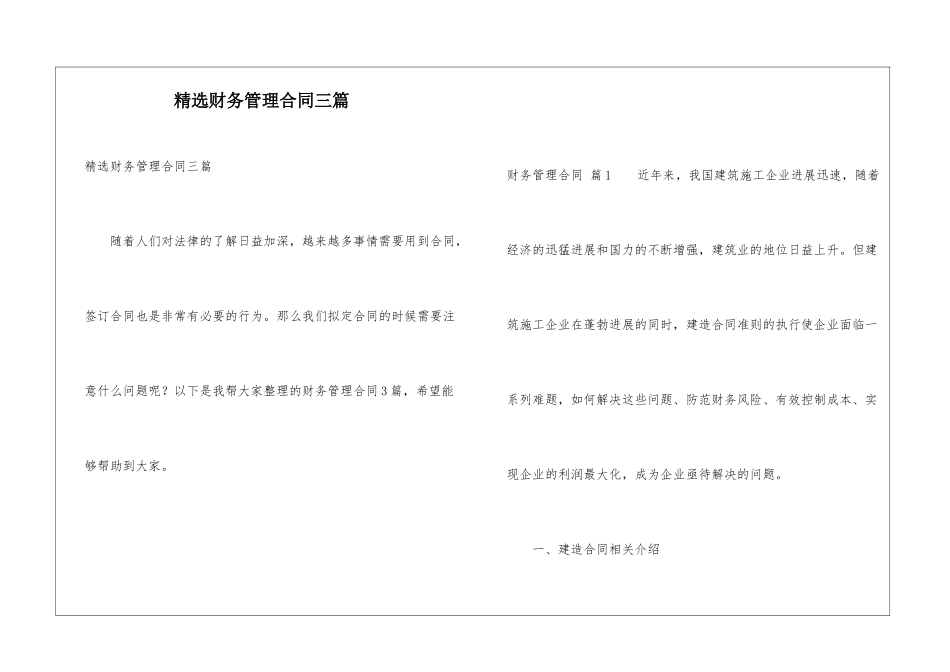 精选财务管理合同三篇

精选财务管理合同三篇

随着人们对法律的了解日益加深，越来越多事情需要用到合同，签订合同也是非常有必要的行为。那么我们拟定合同的时候需要注意什么问题呢？以下是我帮大家整理的财务管理合同3篇，希望能够帮助到大家。

财务管理合同 篇1 近年来，我国建筑施工企业进展迅速，随着经济的迅猛进展和国力的不断增强，建筑业的地位日益上升。但建筑施工企业在蓬勃进展的同时，建造合同准则的执行使企业面临一系列难题，如何解决这些问题、防范财务风险、有效控制成本、实现企业的利润最大化，成为企业亟待解决的问题。

一、建造合同相关介绍